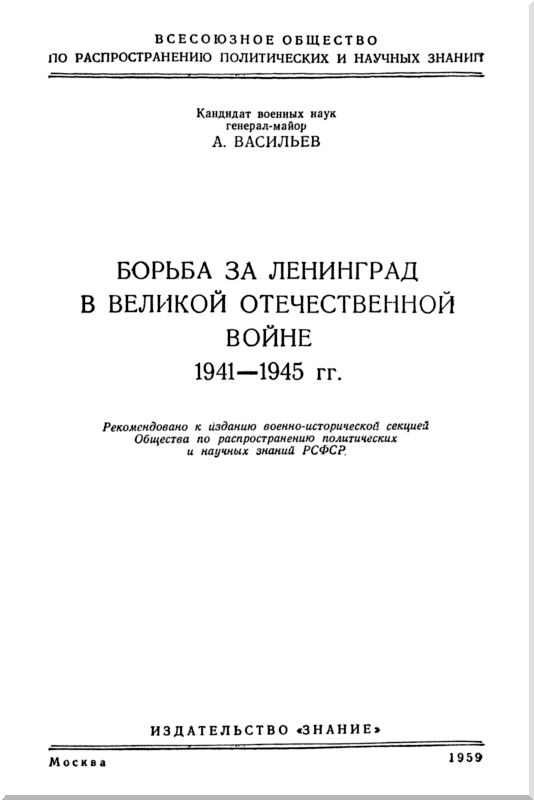 ВСЕСОЮЗНОЕ ОБЩЕСТВО
ПО РАСПРОСТРАНЕНИЮ ПОЛИТИЧЕСКИХ И НАУЧНЫХ ЗНАНИЙ

Кандидат военных наук
генерал-майор
А. ВАСИЛЬЕВ

БОРЬБА ЗА ЛЕНИНГРАД
В ВЕЛИКОЙ ОТЕЧЕСТВЕННОЙ
ВОЙНЕ
1941—1945 гг.

Рекомендовано к изданию военно-исторической секцией Общества по распространению политических и научных знаний РСФСР.

ИЗДАТЕЛЬСТВО «ЗНАНИЕ»

Москва 1959